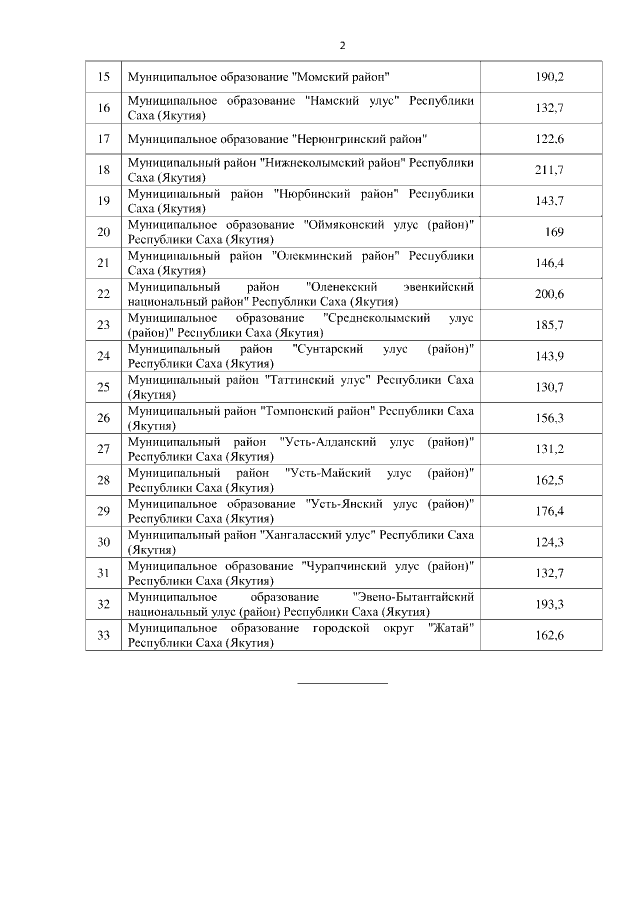 2

| | | |
|---|---|---|
| 15 | Муниципальное образование "Момский район" | 190,2 |
| 16 | Муниципальное образование "Намский улус" Республики Саха (Якутия) | 132,7 |
| 17 | Муниципальное образование "Нерюнгринский район" | 122,6 |
| 18 | Муниципальный район "Нижнеколымский район" Республики Саха (Якутия) | 211,7 |
| 19 | Муниципальный район "Нюрбинский район" Республики Саха (Якутия) | 143,7 |
| 20 | Муниципальное образование "Оймяконский улус (район)" Республики Саха (Якутия) | 169 |
| 21 | Муниципальный район "Олекминский район" Республики Саха (Якутия) | 146,4 |
| 22 | Муниципальный район "Оленекский эвенкийский национальный район" Республики Саха (Якутия) | 200,6 |
| 23 | Муниципальное образование "Среднеколымский улус (район)" Республики Саха (Якутия) | 185,7 |
| 24 | Муниципальный район "Сунтарский улус (район)" Республики Саха (Якутия) | 143,9 |
| 25 | Муниципальный район "Таттинский улус" Республики Саха (Якутия) | 130,7 |
| 26 | Муниципальный район "Томпонский район" Республики Саха (Якутия) | 156,3 |
| 27 | Муниципальный район "Усть-Алданский улус (район)" Республики Саха (Якутия) | 131,2 |
| 28 | Муниципальный район "Усть-Майский улус (район)" Республики Саха (Якутия) | 162,5 |
| 29 | Муниципальное образование "Усть-Янский улус (район)" Республики Саха (Якутия) | 176,4 |
| 30 | Муниципальный район "Хангаласский улус" Республики Саха (Якутия) | 124,3 |
| 31 | Муниципальное образование "Чурапчинский улус (район)" Республики Саха (Якутия) | 132,7 |
| 32 | Муниципальное образование "Эвено-Бытантайский национальный улус (район) Республики Саха (Якутия) | 193,3 |
| 33 | Муниципальное образование городской округ "Жатай" Республики Саха (Якутия) | 162,6 |